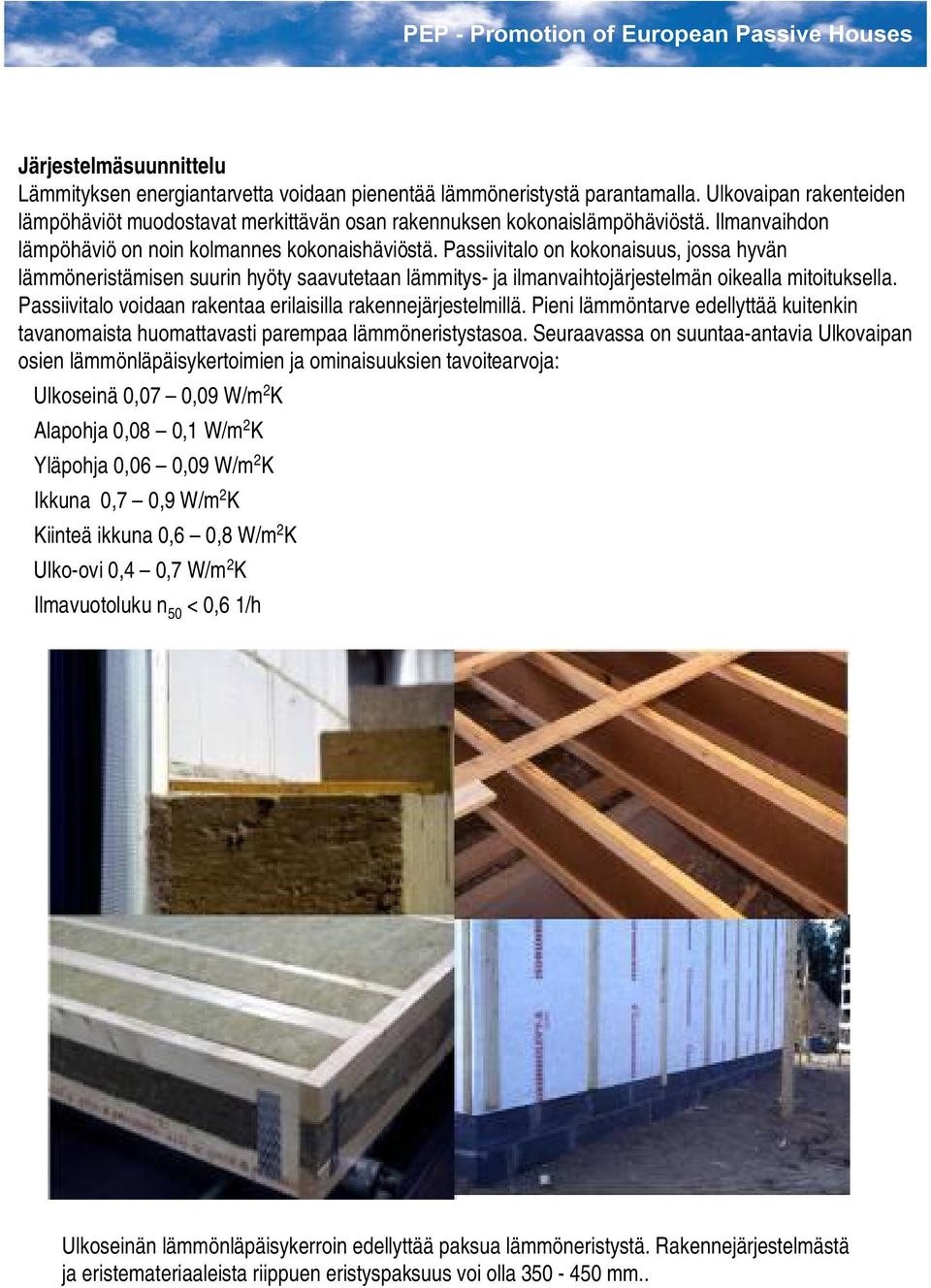 PEP - Promotion of European Passive Houses

Järjestelmäsuunnittelu
Lämmityksen energiantarvetta voidaan pienentää lämmöneristystä parantamalla. Ulkovaipan rakenteiden lämpöhäviöt muodostavat merkittävän osan rakennuksen kokonaislämpöhäviöstä. Ilmanvaihdon lämpöhäviö on noin kolmannes kokonaishäviöstä. Passiivitalo on kokonaisuus, jossa hyvän lämmöneristämisen suurin hyöty saavutetaan lämmitys- ja ilmanvaihtojärjestelmän oikealla mitoituksella. Passiivitalo voidaan rakentaa erilaisilla rakennejärjestelmillä. Pieni lämmöntarve edellyttää kuitenkin tavanomaista huomattavasti parempaa lämmöneristystasoa. Seuraavassa on suuntaa-antavia Ulkovaipan osien lämmönläpäisykertoimien ja ominaisuuksien tavoitearvoja:

Ulkoseinä 0,07 – 0,09 W/m$^2$K

Alapohja 0,08 – 0,1 W/m$^2$K

Yläpohja 0,06 – 0,09 W/m$^2$K

Ikkuna 0,7 – 0,9 W/m$^2$K

Kiinteä ikkuna 0,6 – 0,8 W/m$^2$K

Ulko-ovi 0,4 – 0,7 W/m$^2$K

Ilmavuotoluku n$_{50}$ < 0,6 1/h

Ulkoseinän lämmönläpäisykerroin edellyttää paksua lämmöneristystä. Rakennejärjestelmästä ja eristemateriaaleista riippuen eristyspaksuus voi olla 350 - 450 mm..